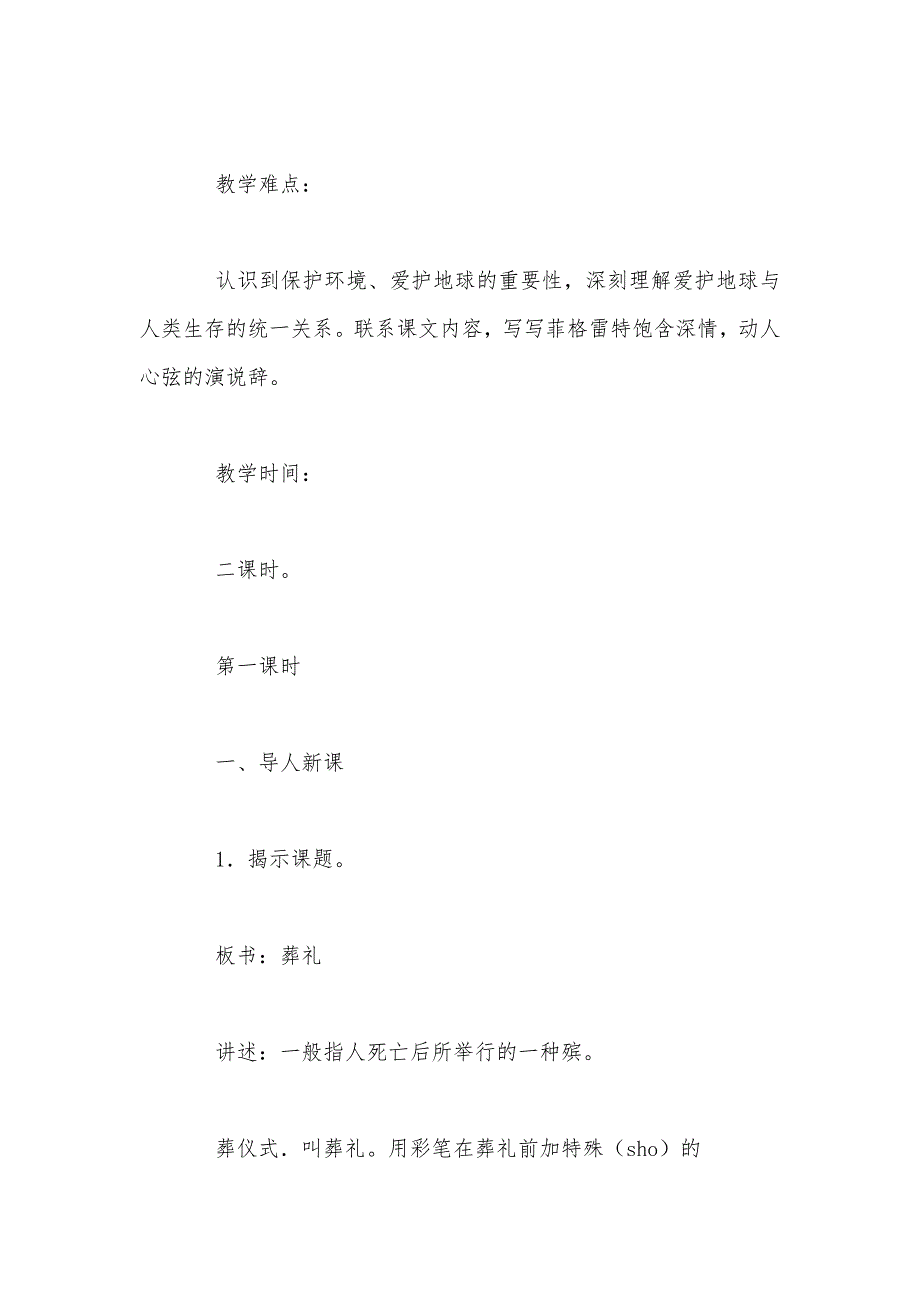 教学难点：

认识到保护环境、爱护地球的重要性，深刻理解爱护地球与人类生存的统一关系。联系课文内容，写写菲格雷特饱含深情，动人心弦的演说辞。

教学时间：

二课时。

第一课时

一、导人新课

1．揭示课题。

板书：葬礼

讲述：一般指人死亡后所举行的一种殡。

葬仪式．叫葬礼。用彩笔在葬礼前加特殊（sho）的